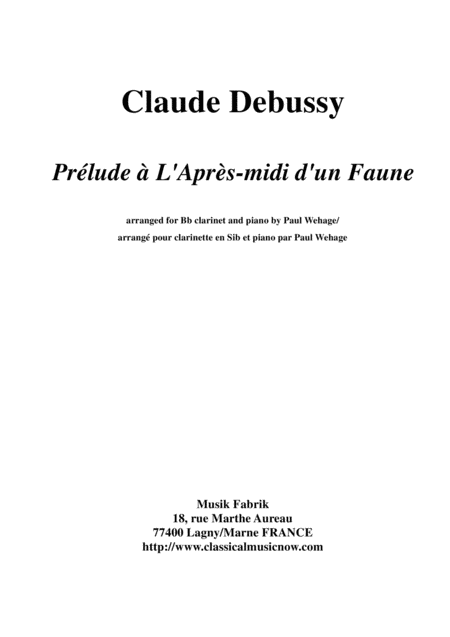 Claude Debussy

Prélude à L'Après-midi d'un Faune

arranged for Bb clarinet and piano by Paul Wehage/
arrangé pour clarinette en Sib et piano par Paul Wehage

Musik Fabrik
18, rue Marthe Aureau
77400 Lagny/Marne FRANCE
http://www.classicalmusicnow.com